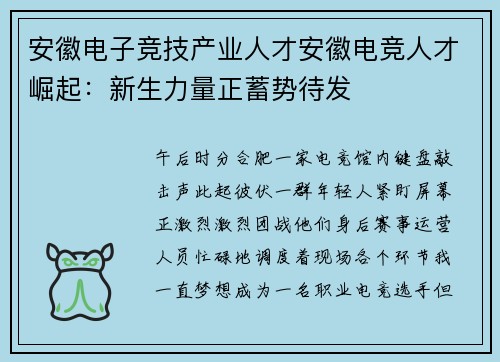 安徽电子竞技产业人才安徽电竞人才崛起：新生力量正蓄势待发

午后时分合肥一家电竞馆内键盘敲击声此起彼伏一群年轻人紧盯屏幕正激烈激烈团战他们身后赛事运营人员忙碌地调度着现场各个环节我一直梦想成为一名职业电竞选手但